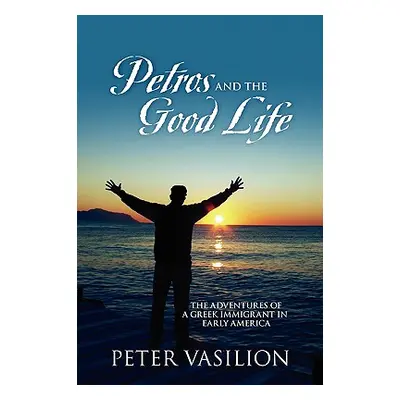 Petros AND THE Good Life

THE ADVENTURES OF A GREEK IMMIGRANT IN EARLY AMERICA

PETER VASILION